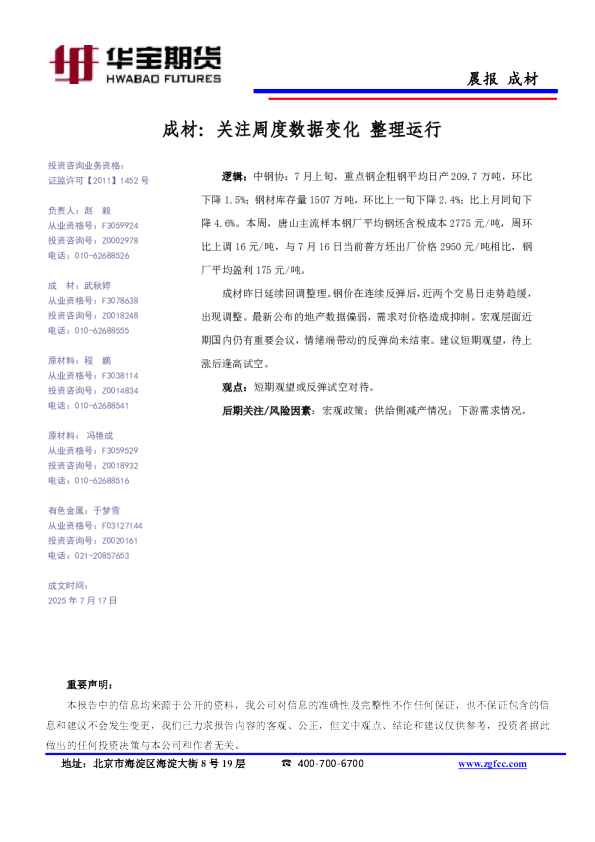 华宝期货
HWABAO FUTURES

晨报 成材

成材：关注周度数据变化 整理运行

投资咨询业务资格：
证监许可【2011】1452 号

负责人：赵 毅
从业资格号：F3059924
投资咨询号：Z0002978
电话：010-62688526

成 材：武秋婷
从业资格号：F3078638
投资咨询号：Z0018248
电话：010-62688555

原材料：程 鹏
从业资格号：F3038114
投资咨询号：Z0014834
电话：010-62688541

原材料：冯艳成
从业资格号：F3059529
投资咨询号：Z0018932
电话：010-62688516

有色金属：于梦雪
从业资格号：F03127144
投资咨询号：Z0020161
电话：021-20857653

成文时间：
2025 年 7 月 17 日

逻辑：中钢协：7 月上旬，重点钢企粗钢平均日产 209.7 万吨，环比下降 1.5%；钢材库存量 1507 万吨，环比上一旬下降 2.4%；比上月同旬下降 4.6%。本周，唐山主流样本钢厂平均钢坯含税成本 2775 元/吨，周环比上调 16 元/吨，与 7 月 16 日当前普方坯出厂价格 2950 元/吨相比，钢厂平均盈利 175 元/吨。

成材昨日延续回调整理。钢价在连续反弹后，近两个交易日走势趋缓，出现调整。最新公布的地产数据偏弱，需求对价格造成抑制。宏观层面近期国内仍有重要会议，情绪端带动的反弹尚未结束。建议短期观望，待上涨后逢高试空。

观点：短期观望或反弹试空对待。

后期关注/风险因素：宏观政策；供给侧减产情况；下游需求情况。

重要声明：
本报告中的信息均来源于公开的资料，我公司对信息的准确性及完整性不作任何保证，也不保证包含的信息和建议不会发生变更，我们已力求报告内容的客观、公正，但文中观点、结论和建议仅供参考，投资者据此做出的任何投资决策与本公司和作者无关。

地址：北京市海淀区海淀大街 8 号 19 层 ☎ 400-700-6700 www.zgfcc.com